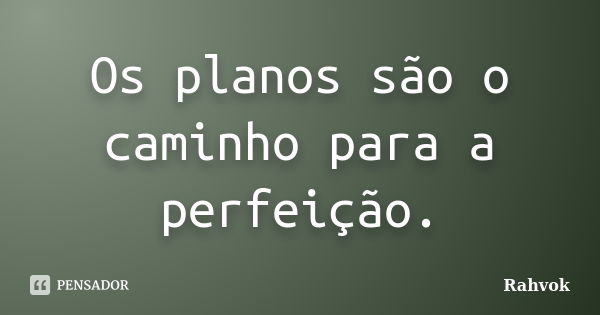 Os planos são o caminho para a perfeição.

PENSADOR

Rahvok